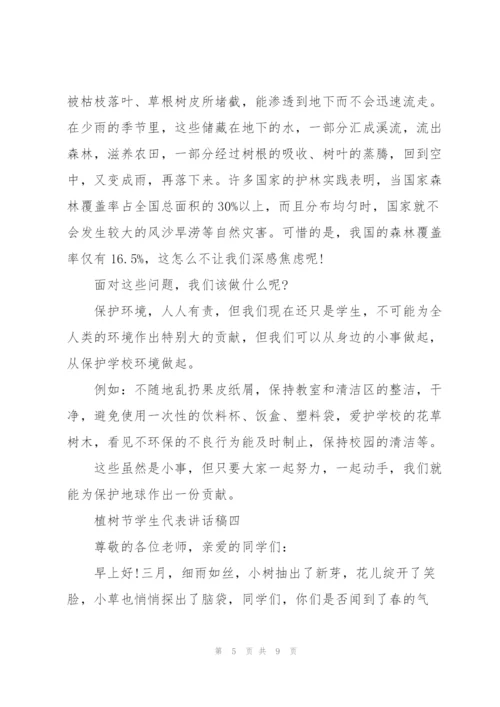 被枯枝落叶、草根树皮所堵截，能渗透到地下而不会迅速流走。在少雨的季节里，这些储藏在地下的水，一部分汇成溪流，流出森林，滋养农田，一部分经过树根的吸收、树叶的蒸腾，回到空中，又变成雨，再落下来。许多国家的护林实践表明，当国家森林覆盖率占全国总面积的30%以上，而且分布均匀时，国家就不会发生较大的风沙旱涝等自然灾害。可惜的是，我国的森林覆盖率仅有16.5%，这怎么不让我们深感焦虑呢!

面对这些问题，我们该做什么呢?

保护环境，人人有责，但我们现在还只是学生，不可能为全人类的环境作出特别大的贡献，但我们可以从身边的小事做起，从保护学校环境做起。

例如：不随地乱扔果皮纸屑，保持教室和清洁区的整洁，干净，避免使用一次性的饮料杯、饭盒、塑料袋，爱护学校的花草树木，看见不环保的不良行为能及时制止，保持校园的清洁等。

这些虽然是小事，但只要大家一起努力，一起动手，我们就能为保护地球作出一份贡献。

植树节学生代表讲话稿四

尊敬的各位老师，亲爱的同学们：

早上好!三月，细雨如丝，小树抽出了新芽，花儿绽开了笑脸，小草也悄悄探出了脑袋，同学们，你们是否闻到了春的气

第 5 页 共 9 页